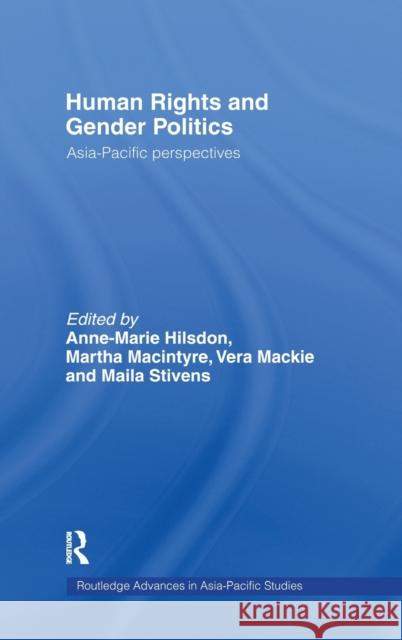 Human Rights and Gender Politics
Asia-Pacific perspectives

Edited by
Anne-Marie Hilsdon, Martha Macintyre, Vera Mackie and Maila Stivens

ROUTLEDGE

Routledge Advances in Asia-Pacific Studies